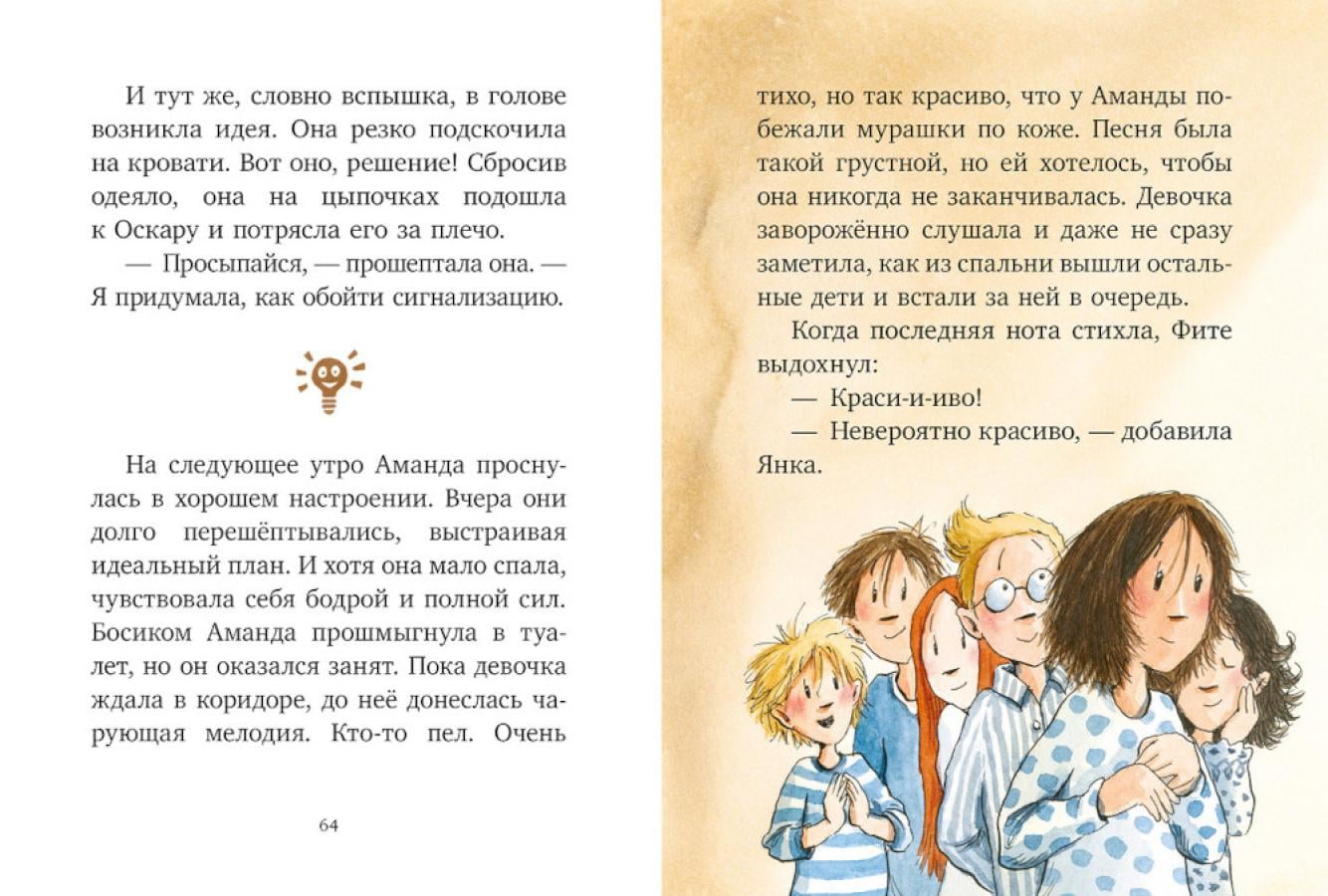 И тут же, словно вспышка, в голове возникла идея. Она резко подскочила на кровати. Вот оно, решение! Сбросив одеяло, она на цыпочках подошла к Оскару и потрясла его за плечо.

— Просыпайся, — прошептала она. — Я придумала, как обойти сигнализацию.

На следующее утро Аманда проснулась в хорошем настроении. Вчера они долго перешёптывались, выстраивая идеальный план. И хотя она мало спала, чувствовала себя бодрой и полной сил. Босиком Аманда прошмыгнула в туалет, но он оказался занят. Пока девочка ждала в коридоре, до неё донеслась чарующая мелодия. Кто-то пел. Очень

64

тихо, но так красиво, что у Аманды побежали мурашки по коже. Песня была такой грустной, но ей хотелось, чтобы она никогда не заканчивалась. Девочка заворожённо слушала и даже не сразу заметила, как из спальни вышли остальные дети и встали за ней в очередь.

Когда последняя нота стихла, Фите выдохнул:

— Краси-и-иво!

— Невероятно красиво, — добавила Янка.